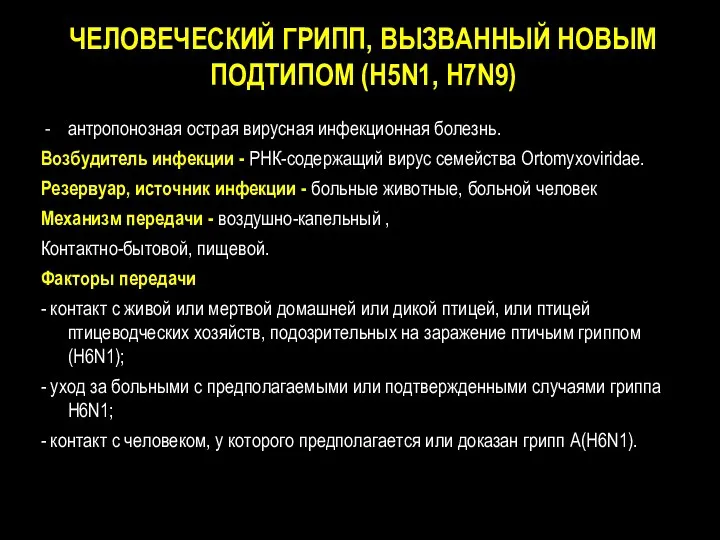 ЧЕЛОВЕЧЕСКИЙ ГРИПП, ВЫЗВАННЫЙ НОВЫМ ПОДТИПОМ (H5N1, H7N9)

- антропонозная острая вирусная инфекционная болезнь.

Возбудитель инфекции - РНК-содержащий вирус семейства Ortomyxoviridae.

Резервуар, источник инфекции - больные животные, больной человек

Механизм передачи - воздушно-капельный ,

Контактно-бытовой, пищевой.

Факторы передачи

- контакт с живой или мертвой домашней или дикой птицей, или птицей птицеводческих хозяйств, подозрительных на заражение птичьим гриппом (H6N1);

- уход за больными с предполагаемыми или подтвержденными случаями гриппа H6N1;

- контакт с человеком, у которого предполагается или доказан грипп A(H6N1).